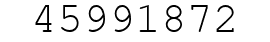 45991872